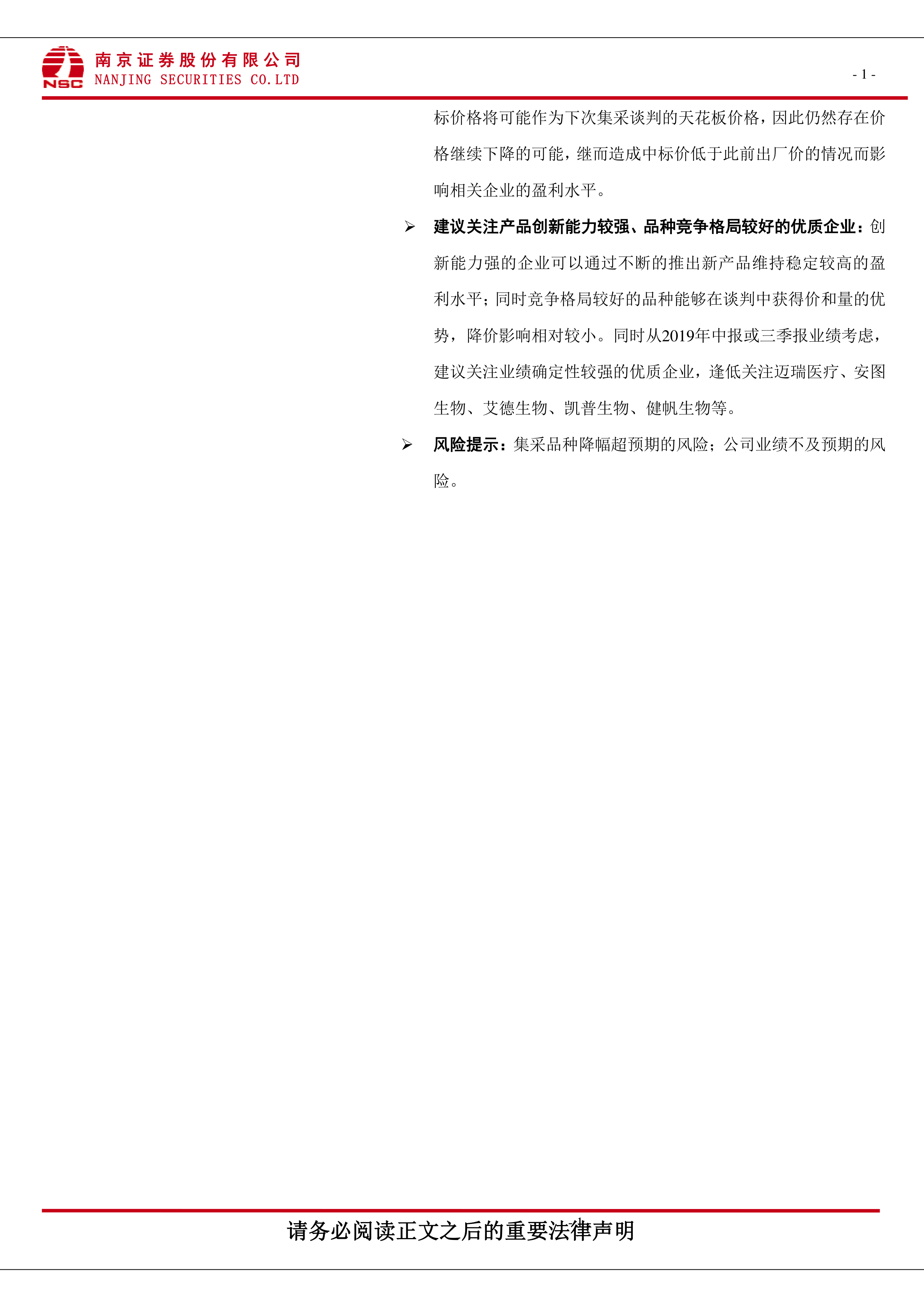 NSC

南京证券股份有限公司
NANJING SECURITIES CO.LTD

- 1 -

标价格将可能作为下次集采谈判的天花板价格，因此仍然存在价格继续下降的可能，继而造成中标价低于此前出厂价的情况而影响相关企业的盈利水平。

➢ 建议关注产品创新能力较强、品种竞争格局较好的优质企业：创新能力强的企业可以通过不断的推出新产品维持稳定较高的盈利水平；同时竞争格局较好的品种能够在谈判中获得价和量的优势，降价影响相对较小。同时从2019年中报或三季报业绩考虑，建议关注业绩确定性较强的优质企业，逢低关注迈瑞医疗、安图生物、艾德生物、凯普生物、健帆生物等。

➢ 风险提示：集采品种降幅超预期的风险；公司业绩不及预期的风险。

请务必阅读正文之后的重要法律声明